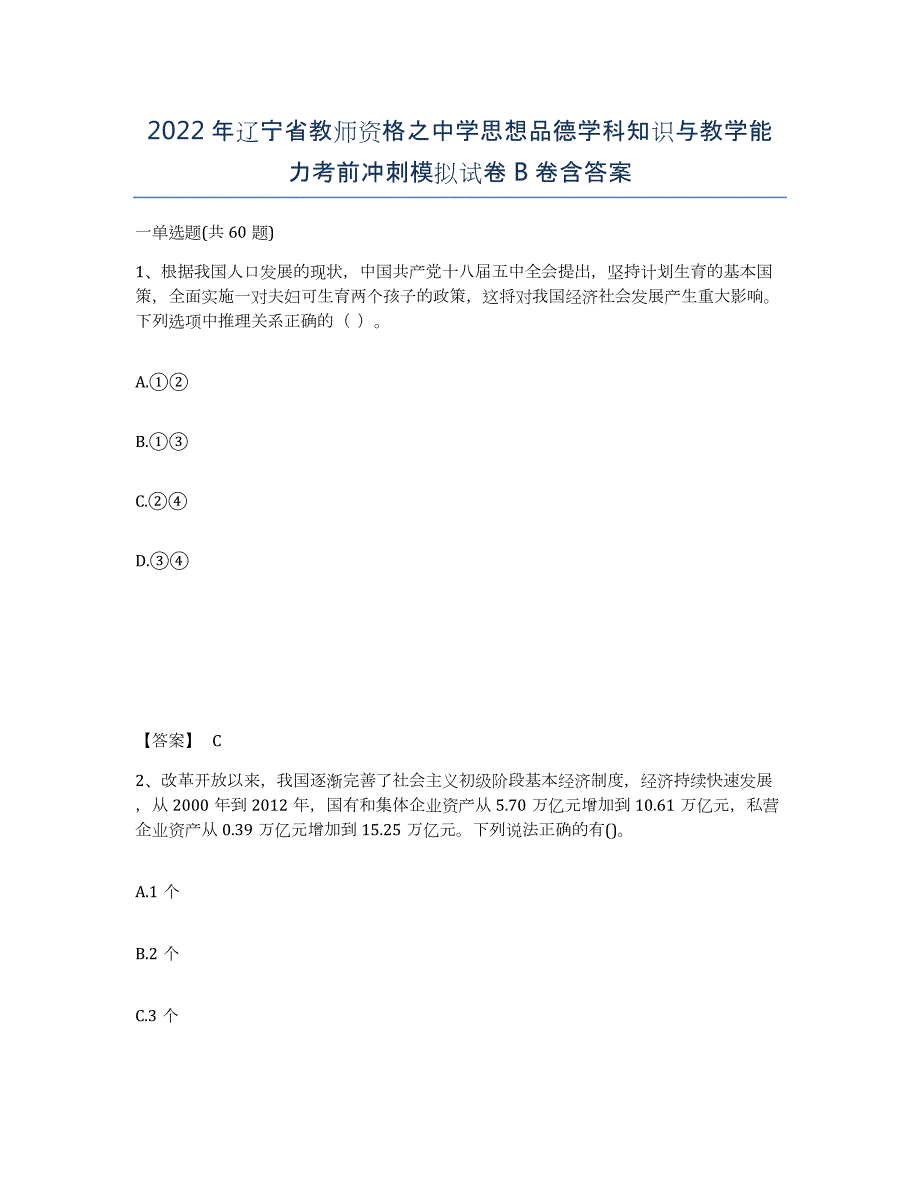 2022年辽宁省教师资格之中学思想品德学科知识与教学能力考前冲刺模拟试卷B卷含答案

一单选题(共60题)

1、根据我国人口发展的现状，中国共产党十八届五中全会提出，坚持计划生育的基本国策，全面实施一对夫妇可生育两个孩子的政策，这将对我国经济社会发展产生重大影响。下列选项中推理关系正确的（ ）。

A.①②

B.①③

C.②④

D.③④

【答案】 C

2、改革开放以来，我国逐渐完善了社会主义初级阶段基本经济制度，经济持续快速发展，从2000年到2012年，国有和集体企业资产从5.70万亿元增加到10.61万亿元，私营企业资产从0.39万亿元增加到15.25万亿元。下列说法正确的有()。

A.1个

B.2个

C.3个